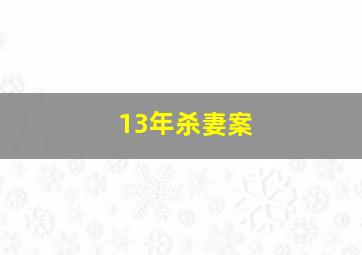 13年杀妻案